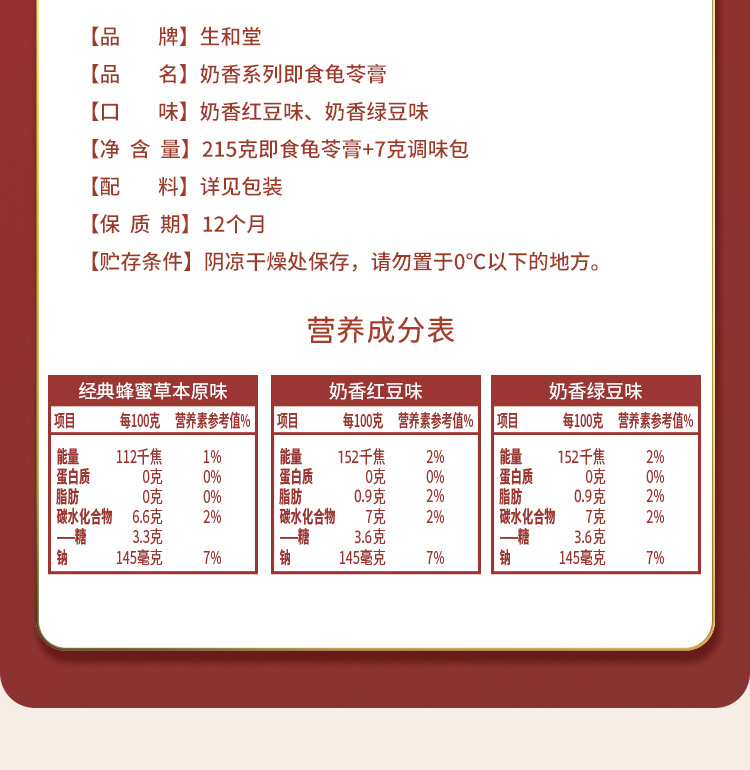 【品　　牌】生和堂

【品　　名】奶香系列即食龟苓膏

【口　　味】奶香红豆味、奶香绿豆味

【净 含 量】215克即食龟苓膏+7克调味包

【配　　料】详见包装

【保 质 期】12个月

【贮存条件】阴凉干燥处保存，请勿置于0°C以下的地方。

营养成分表

经典蜂蜜草本原味

| 项目 | 每100克 | 营养素参考值% |
|---|---|---|
| 能量 | 112千焦 | 1% |
| 蛋白质 | 0克 | 0% |
| 脂肪 | 0克 | 0% |
| 碳水化合物 | 6.6克 | 2% |
| —糖 | 3.3克 | |
| 钠 | 145毫克 | 7% |

奶香红豆味

| 项目 | 每100克 | 营养素参考值% |
|---|---|---|
| 能量 | 152千焦 | 2% |
| 蛋白质 | 0克 | 0% |
| 脂肪 | 0.9克 | 2% |
| 碳水化合物 | 7克 | 2% |
| —糖 | 3.6克 | |
| 钠 | 145毫克 | 7% |

奶香绿豆味

| 项目 | 每100克 | 营养素参考值% |
|---|---|---|
| 能量 | 152千焦 | 2% |
| 蛋白质 | 0克 | 0% |
| 脂肪 | 0.9克 | 2% |
| 碳水化合物 | 7克 | 2% |
| —糖 | 3.6克 | |
| 钠 | 145毫克 | 7% |